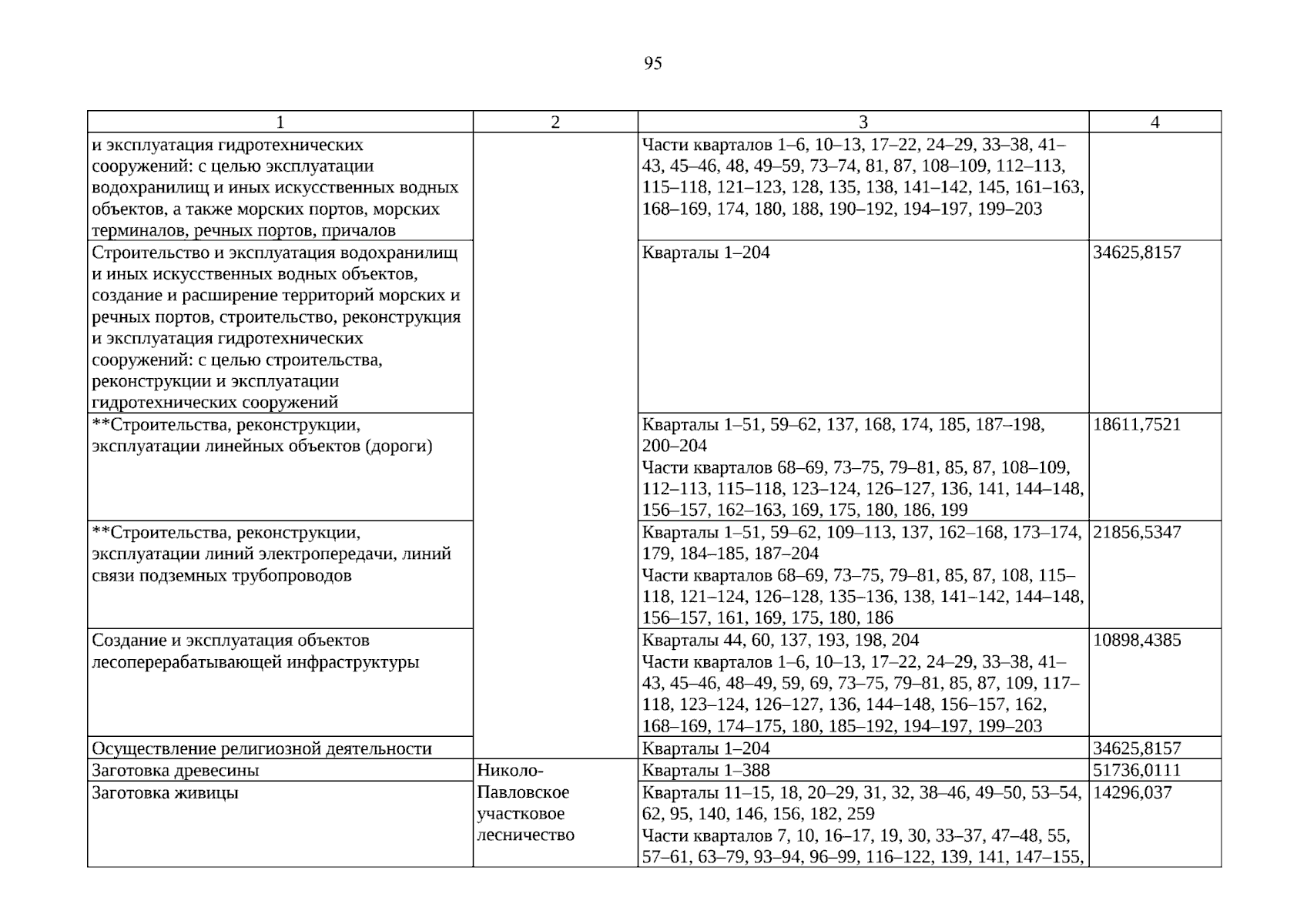 95

| 1 | 2 | 3 | 4 |
|---|---|---|---|
| и эксплуатация гидротехнических сооружений: с целью эксплуатации водохранилищ и иных искусственных водных объектов, а также морских портов, морских терминалов, речных портов, причалов | | Части кварталов 1–6, 10–13, 17–22, 24–29, 33–38, 41–43, 45–46, 48, 49–59, 73–74, 81, 87, 108–109, 112–113, 115–118, 121–123, 128, 135, 138, 141–142, 145, 161–163, 168–169, 174, 180, 188, 190–192, 194–197, 199–203 | |
| Строительство и эксплуатация водохранилищ и иных искусственных водных объектов, создание и расширение территорий морских и речных портов, строительство, реконструкция и эксплуатация гидротехнических сооружений: с целью строительства, реконструкции и эксплуатации гидротехнических сооружений | | Кварталы 1–204 | 34625,8157 |
| **Строительства, реконструкции, эксплуатации линейных объектов (дороги) | | Кварталы 1–51, 59–62, 137, 168, 174, 185, 187–198, 200–204 Части кварталов 68–69, 73–75, 79–81, 85, 87, 108–109, 112–113, 115–118, 123–124, 126–127, 136, 141, 144–148, 156–157, 162–163, 169, 175, 180, 186, 199 | 18611,7521 |
| **Строительства, реконструкции, эксплуатации линий электропередачи, линий связи подземных трубопроводов | | Кварталы 1–51, 59–62, 109–113, 137, 162–168, 173–174, 179, 184–185, 187–204 Части кварталов 68–69, 73–75, 79–81, 85, 87, 108, 115–118, 121–124, 126–128, 135–136, 138, 141–142, 144–148, 156–157, 161, 169, 175, 180, 186 | 21856,5347 |
| Создание и эксплуатация объектов лесоперерабатывающей инфраструктуры | | Кварталы 44, 60, 137, 193, 198, 204 Части кварталов 1–6, 10–13, 17–22, 24–29, 33–38, 41–43, 45–46, 48–49, 59, 69, 73–75, 79–81, 85, 87, 109, 117–118, 123–124, 126–127, 136, 144–148, 156–157, 162, 168–169, 174–175, 180, 185–192, 194–197, 199–203 | 10898,4385 |
| Осуществление религиозной деятельности | | Кварталы 1–204 | 34625,8157 |
| Заготовка древесины | Николо-Павловское участковое лесничество | Кварталы 1–388 | 51736,0111 |
| Заготовка живицы | | Кварталы 11–15, 18, 20–29, 31, 32, 38–46, 49–50, 53–54, 62, 95, 140, 146, 156, 182, 259 Части кварталов 7, 10, 16–17, 19, 30, 33–37, 47–48, 55, 57–61, 63–79, 93–94, 96–99, 116–122, 139, 141, 147–155, | 14296,037 |